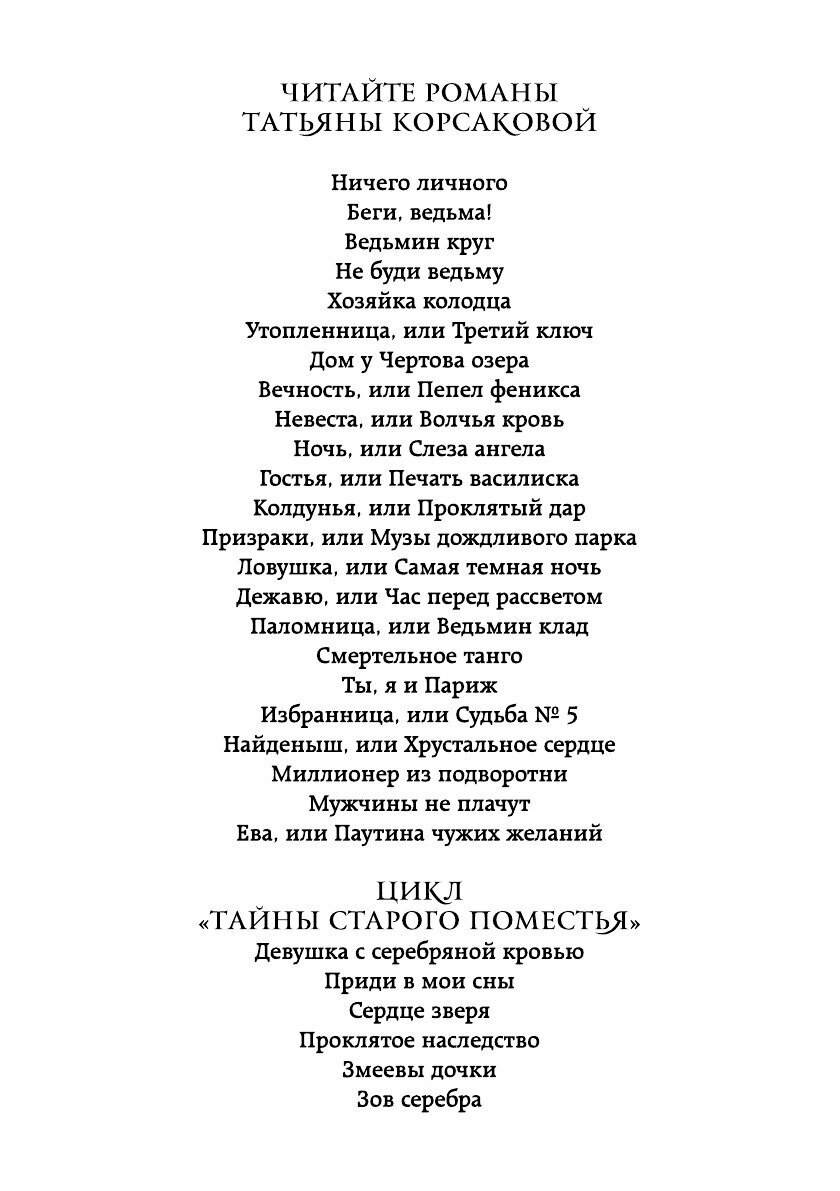 ЧИТАЙТЕ РОМАНЫ
ТАТЬЯНЫ КОРСАКОВОЙ

Ничего личного
Беги, ведьма!
Ведьмин круг
Не буди ведьму
Хозяйка колодца
Утопленница, или Третий ключ
Дом у Чертова озера
Вечность, или Пепел феникса
Невеста, или Волчья кровь
Ночь, или Слеза ангела
Гостья, или Печать василиска
Колдунья, или Проклятый дар
Призраки, или Музы дождливого парка
Ловушка, или Самая темная ночь
Дежавю, или Час перед рассветом
Паломница, или Ведьмин клад
Смертельное танго
Ты, я и Париж
Избранница, или Судьба № 5
Найденыш, или Хрустальное сердце
Миллионер из подворотни
Мужчины не плачут
Ева, или Паутина чужих желаний

ЦИКЛ
«ТАЙНЫ СТАРОГО ПОМЕСТЬЯ»
Девушка с серебряной кровью
Приди в мои сны
Сердце зверя
Проклятое наследство
Змеевы дочки
Зов серебра